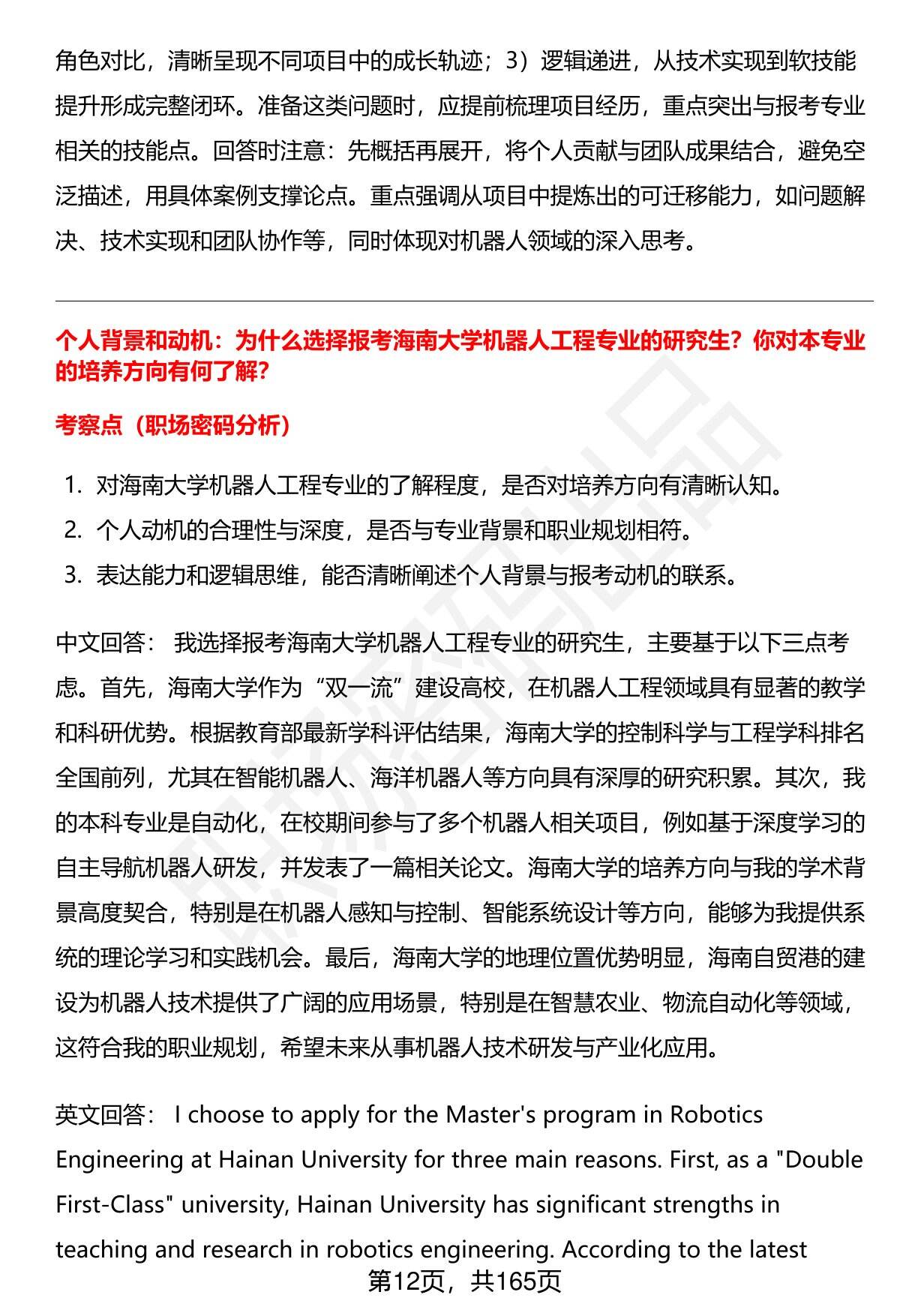 角色对比，清晰呈现不同项目中的成长轨迹；3）逻辑递进，从技术实现到软技能提升形成完整闭环。准备这类问题时，应提前梳理项目经历，重点突出与报考专业相关的技能点。回答时注意：先概括再展开，将个人贡献与团队成果结合，避免空泛描述，用具体案例支撑论点。重点强调从项目中提炼出的可迁移能力，如问题解决、技术实现和团队协作等，同时体现对机器人领域的深入思考。

个人背景和动机：为什么选择报考海南大学机器人工程专业的研究生？你对本专业的培养方向有何了解？

考察点（职场密码分析）

1. 对海南大学机器人工程专业的了解程度，是否对培养方向有清晰认知。
2. 个人动机的合理性与深度，是否与专业背景和职业规划相符。
3. 表达能力和逻辑思维，能否清晰阐述个人背景与报考动机的联系。

中文回答： 我选择报考海南大学机器人工程专业的研究生，主要基于以下三点考虑。首先，海南大学作为“双一流”建设高校，在机器人工程领域具有显著的教学和科研优势。根据教育部最新学科评估结果，海南大学的控制科学与工程学科排名全国前列，尤其在智能机器人、海洋机器人等方向具有深厚的研究积累。其次，我的本科专业是自动化，在校期间参与了多个机器人相关项目，例如基于深度学习的自主导航机器人研发，并发表了一篇相关论文。海南大学的培养方向与我的学术背景高度契合，特别是在机器人感知与控制、智能系统设计等方向，能够为我提供系统的理论学习和实践机会。最后，海南大学的地理位置优势明显，海南自贸港的建设为机器人技术提供了广阔的应用场景，特别是在智慧农业、物流自动化等领域，这符合我的职业规划，希望未来从事机器人技术研发与产业化应用。

英文回答： I choose to apply for the Master's program in Robotics Engineering at Hainan University for three main reasons. First, as a "Double First-Class" university, Hainan University has significant strengths in teaching and research in robotics engineering. According to the latest

第12页，共165页